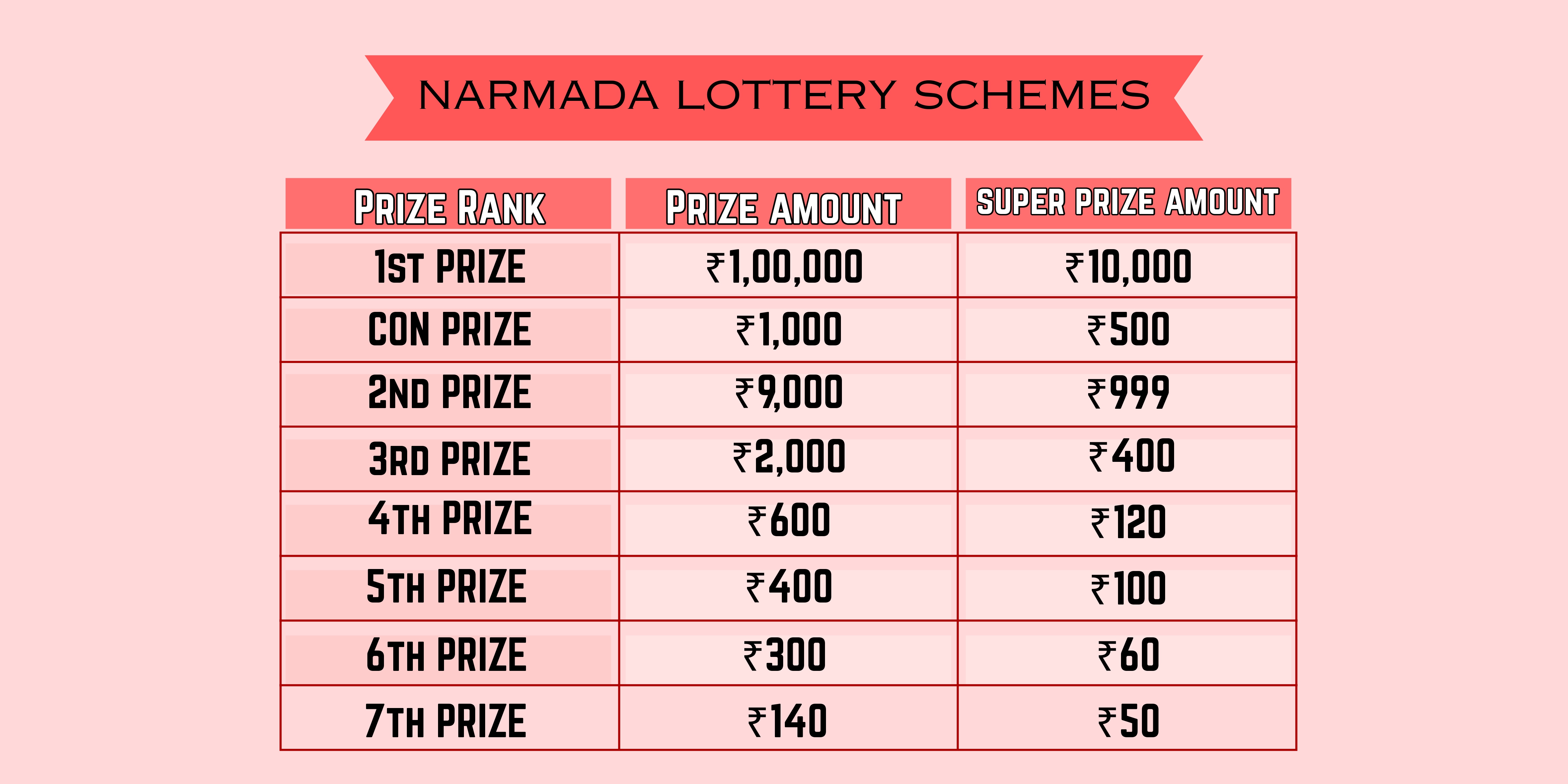 NARMADA LOTTERY SCHEMES

| PRIZE RANK | PRIZE AMOUNT | SUPER PRIZE AMOUNT |
|---|---|---|
| 1ST PRIZE | ₹1,00,000 | ₹10,000 |
| CON PRIZE | ₹1,000 | ₹500 |
| 2ND PRIZE | ₹9,000 | ₹999 |
| 3RD PRIZE | ₹2,000 | ₹400 |
| 4TH PRIZE | ₹600 | ₹120 |
| 5TH PRIZE | ₹400 | ₹100 |
| 6TH PRIZE | ₹300 | ₹60 |
| 7TH PRIZE | ₹140 | ₹50 |